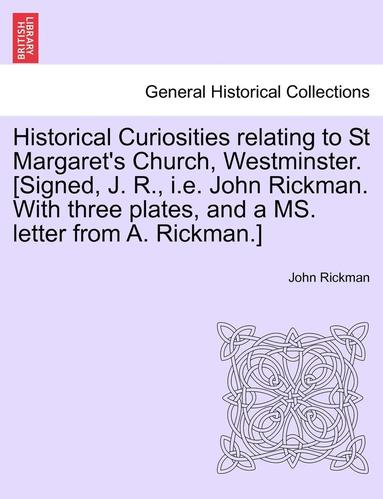 BRITISH LIBRARY

General Historical Collections

Historical Curiosities relating to St Margaret's Church, Westminster. [Signed, J. R., i.e. John Rickman. With three plates, and a MS. letter from A. Rickman.]

John Rickman